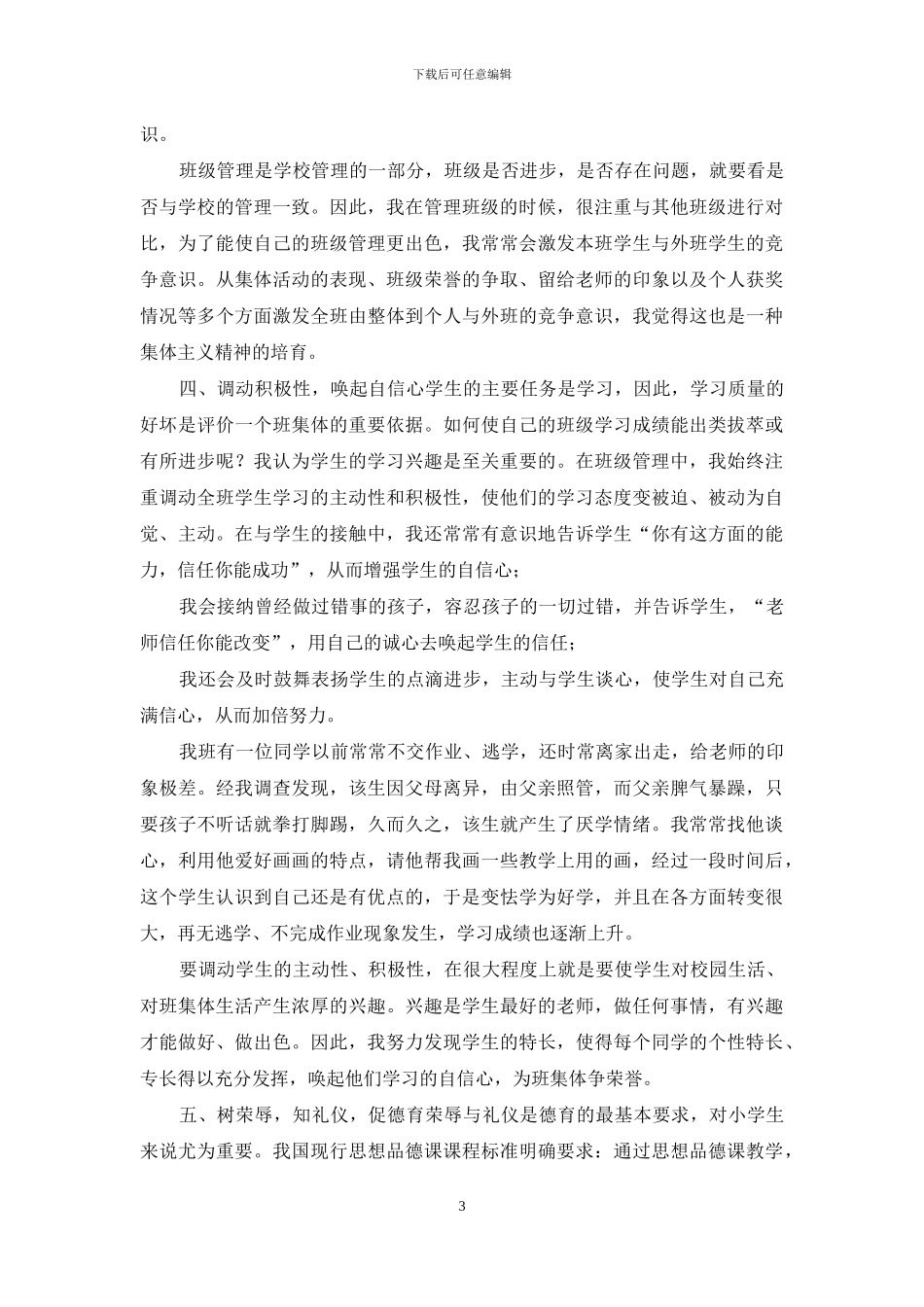 下载后可任意编辑

识。

班级管理是学校管理的一部分，班级是否进步，是否存在问题，就要看是否与学校的管理一致。因此，我在管理班级的时候，很注重与其他班级进行对比，为了能使自己的班级管理更出色，我常常会激发本班学生与外班学生的竞争意识。从集体活动的表现、班级荣誉的争取、留给老师的印象以及个人获奖情况等多个方面激发全班由整体到个人与外班的竞争意识，我觉得这也是一种集体主义精神的培育。

四、调动积极性，唤起自信心学生的主要任务是学习，因此，学习质量的好坏是评价一个班集体的重要依据。如何使自己的班级学习成绩能出类拔萃或有所进步呢？我认为学生的学习兴趣是至关重要的。在班级管理中，我始终注重调动全班学生学习的主动性和积极性，使他们的学习态度变被迫、被动为自觉、主动。在与学生的接触中，我还常常有意识地告诉学生“你有这方面的能力，信任你能成功”，从而增强学生的自信心；

我会接纳曾经做过错事的孩子，容忍孩子的一切过错，并告诉学生，“老师信任你能改变”，用自己的诚心去唤起学生的信任；

我还会及时鼓舞表扬学生的点滴进步，主动与学生谈心，使学生对自己充满信心，从而加倍努力。

我班有一位同学以前常常不交作业、逃学，还时常离家出走，给老师的印象极差。经我调查发现，该生因父母离异，由父亲照管，而父亲脾气暴躁，只要孩子不听话就拳打脚踢，久而久之，该生就产生了厌学情绪。我常常找他谈心，利用他爱好画画的特点，请他帮我画一些教学上用的画，经过一段时间后，这个学生认识到自己还是有优点的，于是变怯学为好学，并且在各方面转变很大，再无逃学、不完成作业现象发生，学习成绩也逐渐上升。

要调动学生的主动性、积极性，在很大程度上就是要使学生对校园生活、对班集体生活产生浓厚的兴趣。兴趣是学生最好的老师，做任何事情，有兴趣才能做好、做出色。因此，我努力发现学生的特长，使得每个同学的个性特长、专长得以充分发挥，唤起他们学习的自信心，为班集体争荣誉。

五、树荣辱，知礼仪，促德育荣辱与礼仪是德育的最基本要求，对小学生来说尤为重要。我国现行思想品德课课程标准明确要求：通过思想品德课教学，

3